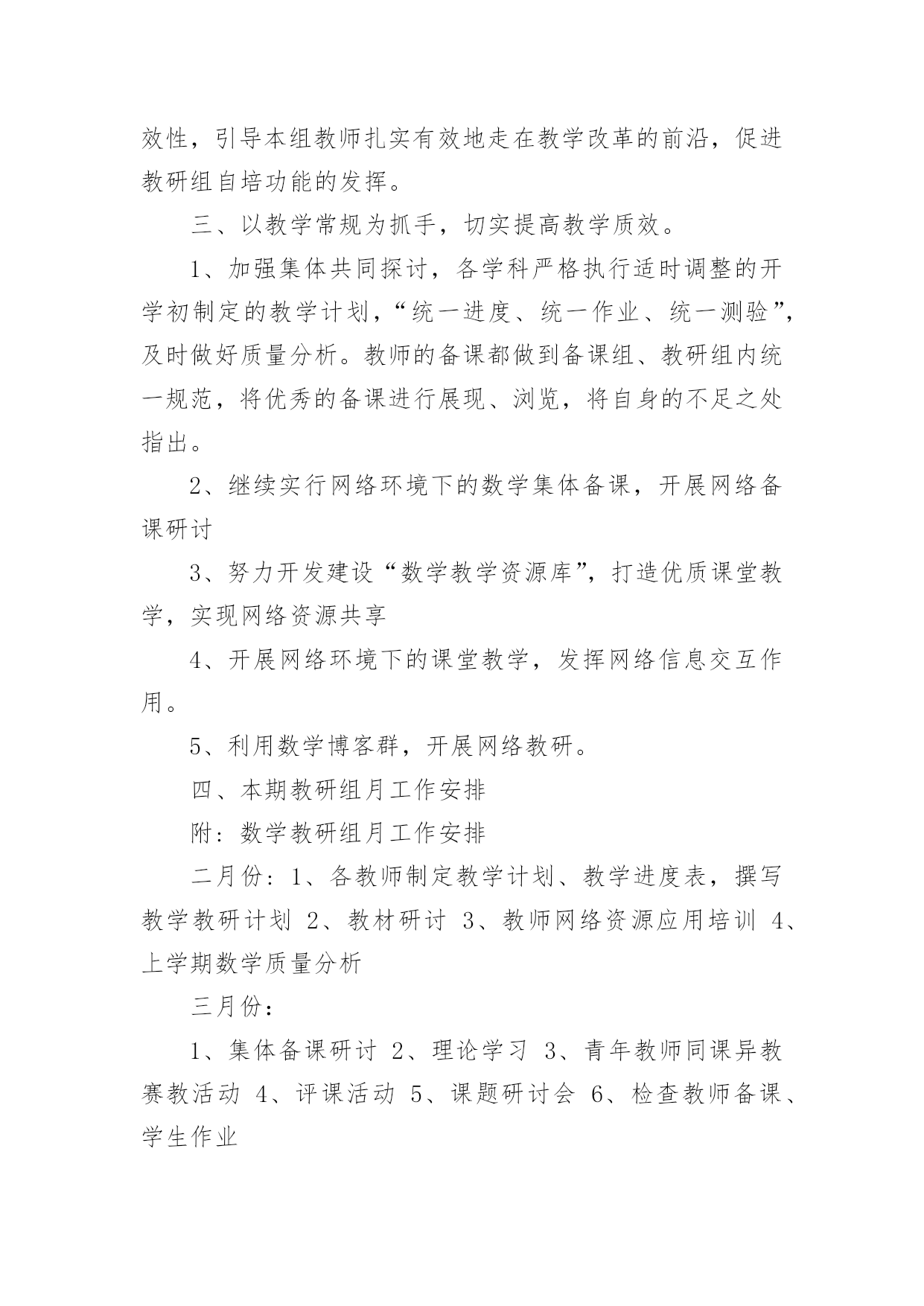 效性，引导本组教师扎实有效地走在教学改革的前沿，促进教研组自培功能的发挥。

三、以教学常规为抓手，切实提高教学质效。

1、加强集体共同探讨，各学科严格执行适时调整的开学初制定的教学计划，“统一进度、统一作业、统一测验”，及时做好质量分析。教师的备课都做到备课组、教研组内统一规范，将优秀的备课进行展现、浏览，将自身的不足之处指出。

2、继续实行网络环境下的数学集体备课，开展网络备课研讨

3、努力开发建设“数学教学资源库”，打造优质课堂教学，实现网络资源共享

4、开展网络环境下的课堂教学，发挥网络信息交互作用。

5、利用数学博客群，开展网络教研。

四、本期教研组月工作安排

附：数学教研组月工作安排

二月份：1、各教师制定教学计划、教学进度表，撰写教学教研计划 2、教材研讨 3、教师网络资源应用培训 4、上学期数学质量分析

三月份：

1、集体备课研讨 2、理论学习 3、青年教师同课异教赛教活动 4、评课活动 5、课题研讨会 6、检查教师备课、学生作业